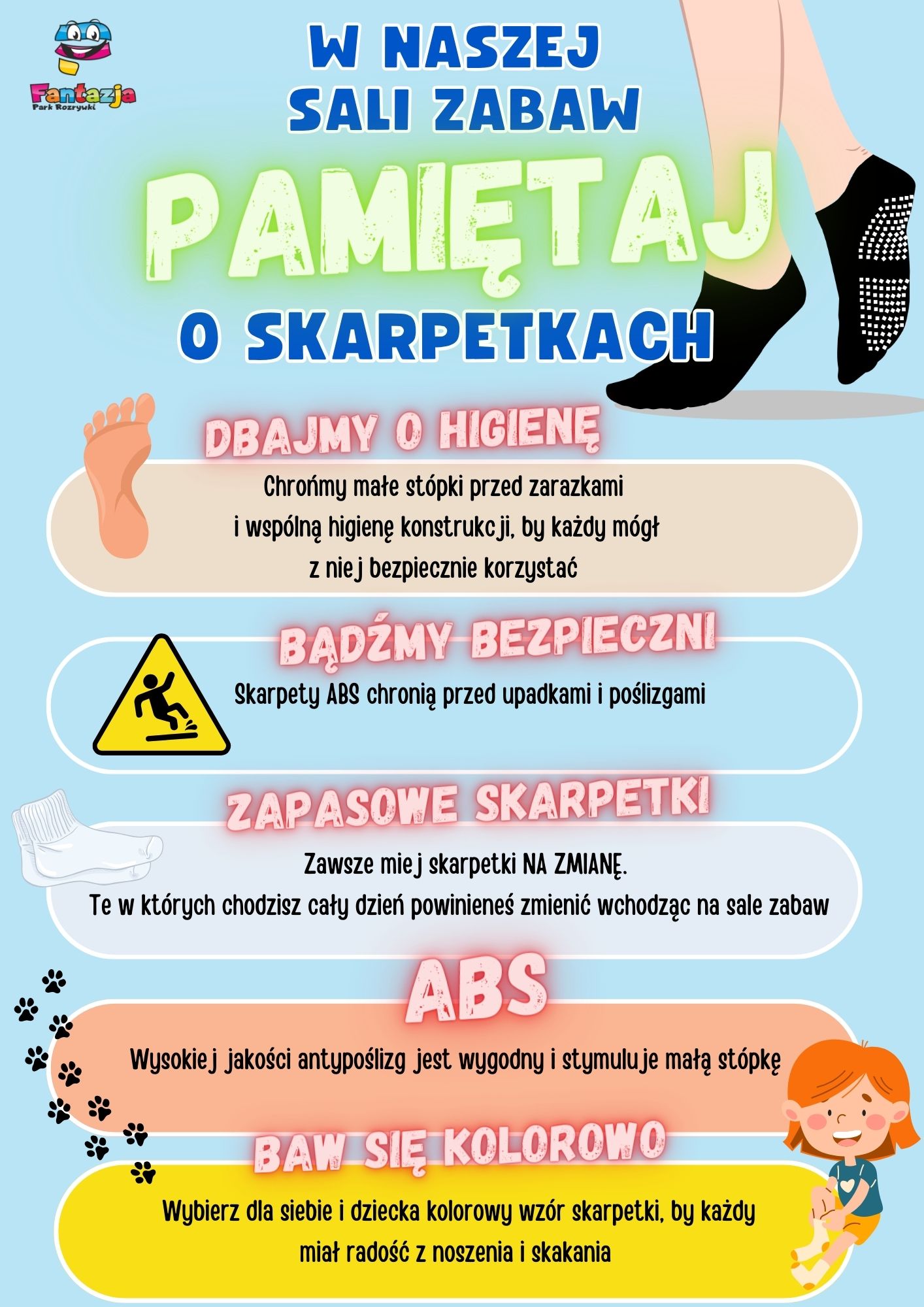 Fantazja
Park Rozrywki

W NASZEJ SALI ZABAW

PAMIĘTAJ

O SKARPETKACH

DBAJMY O HIGIENĘ

Chrońmy małe stópki przed zarazkami i wspólną higienę konstrukcji, by każdy mógł z niej bezpiecznie korzystać

BĄDŹMY BEZPIECZNI

Skarpety ABS chronią przed upadkami i poślizgami

ZAPASOWE SKARPETKI

Zawsze miej skarpetki NA ZMIANĘ.
Te w których chodzisz cały dzień powinieneś zmienić wchodząc na sale zabaw

ABS

Wysokiej jakości antypoślizg jest wygodny i stymuluje małą stópkę

BAW SIĘ KOLOROWO

Wybierz dla siebie i dziecka kolorowy wzór skarpetki, by każdy miał radość z noszenia i skakania